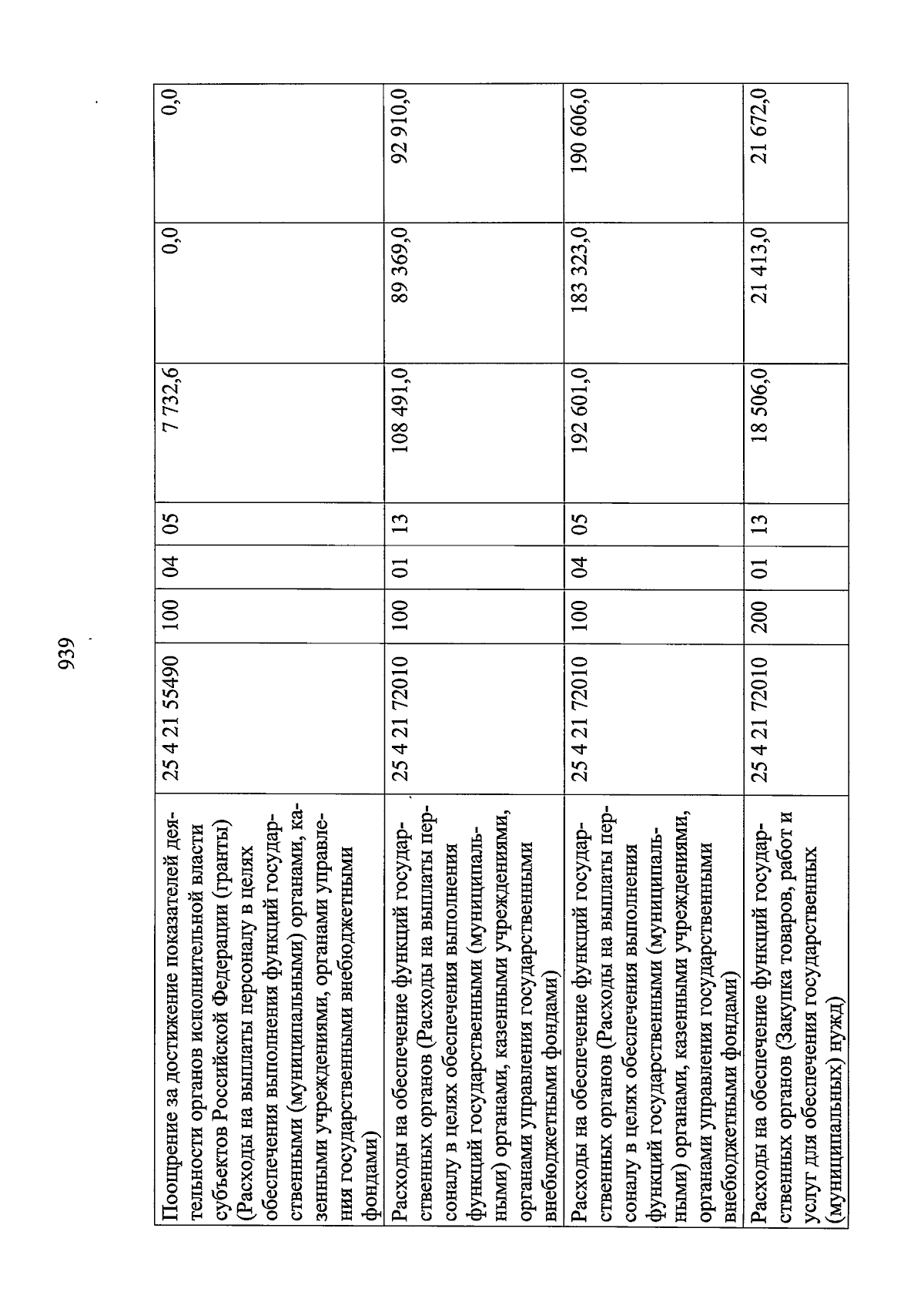 939

| | | | | | | | |
|---|---|---|---|---|---|---|---|
| Поощрение за достижение показателей деятельности органов исполнительной власти субъектов Российской Федерации (гранты) (Расходы на выплаты персоналу в целях обеспечения выполнения функций государственными (муниципальными) органами, казенными учреждениями, органами управления государственными внебюджетными фондами) | 25 4 21 55490 | 100 | 04 | 05 | 7 732,6 | 0,0 | 0,0 |
| Расходы на обеспечение функций государственных органов (Расходы на выплаты персоналу в целях обеспечения выполнения функций государственными (муниципальными) органами, казенными учреждениями, органами управления государственными внебюджетными фондами) | 25 4 21 72010 | 100 | 01 | 13 | 108 491,0 | 89 369,0 | 92 910,0 |
| Расходы на обеспечение функций государственных органов (Расходы на выплаты персоналу в целях обеспечения выполнения функций государственными (муниципальными) органами, казенными учреждениями, органами управления государственными внебюджетными фондами) | 25 4 21 72010 | 100 | 04 | 05 | 192 601,0 | 183 323,0 | 190 606,0 |
| Расходы на обеспечение функций государственных органов (Закупка товаров, работ и услуг для обеспечения государственных (муниципальных) нужд) | 25 4 21 72010 | 200 | 01 | 13 | 18 506,0 | 21 413,0 | 21 672,0 |